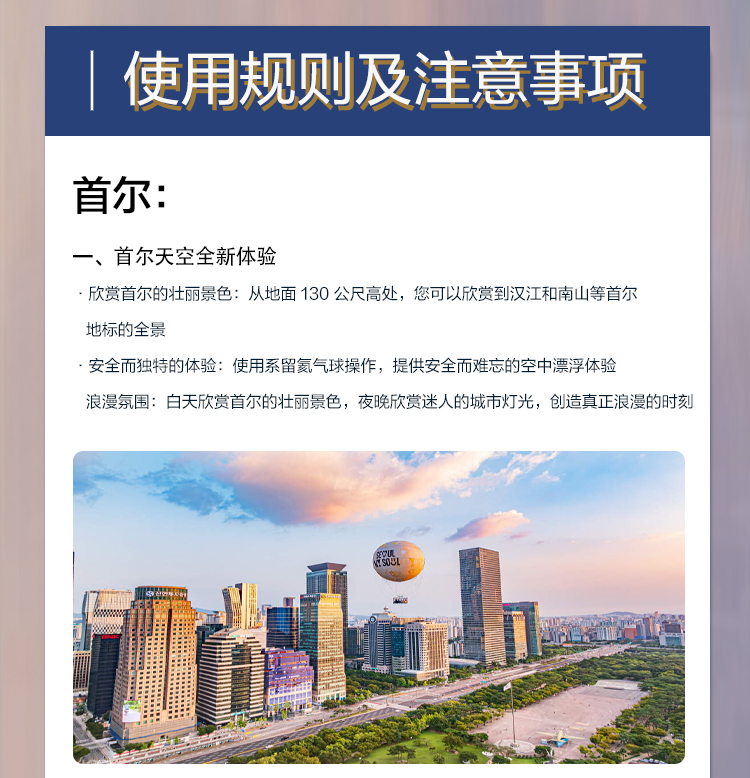 使用规则及注意事项

首尔:

一、首尔天空全新体验

· 欣赏首尔的壮丽景色：从地面 130 公尺高处，您可以欣赏到汉江和南山等首尔地标的全景

· 安全而独特的体验：使用系留氦气球操作，提供安全而难忘的空中漂浮体验

浪漫氛围：白天欣赏首尔的壮丽景色，夜晚欣赏迷人的城市灯光，创造真正浪漫的时刻

SEOUL MY SOUL